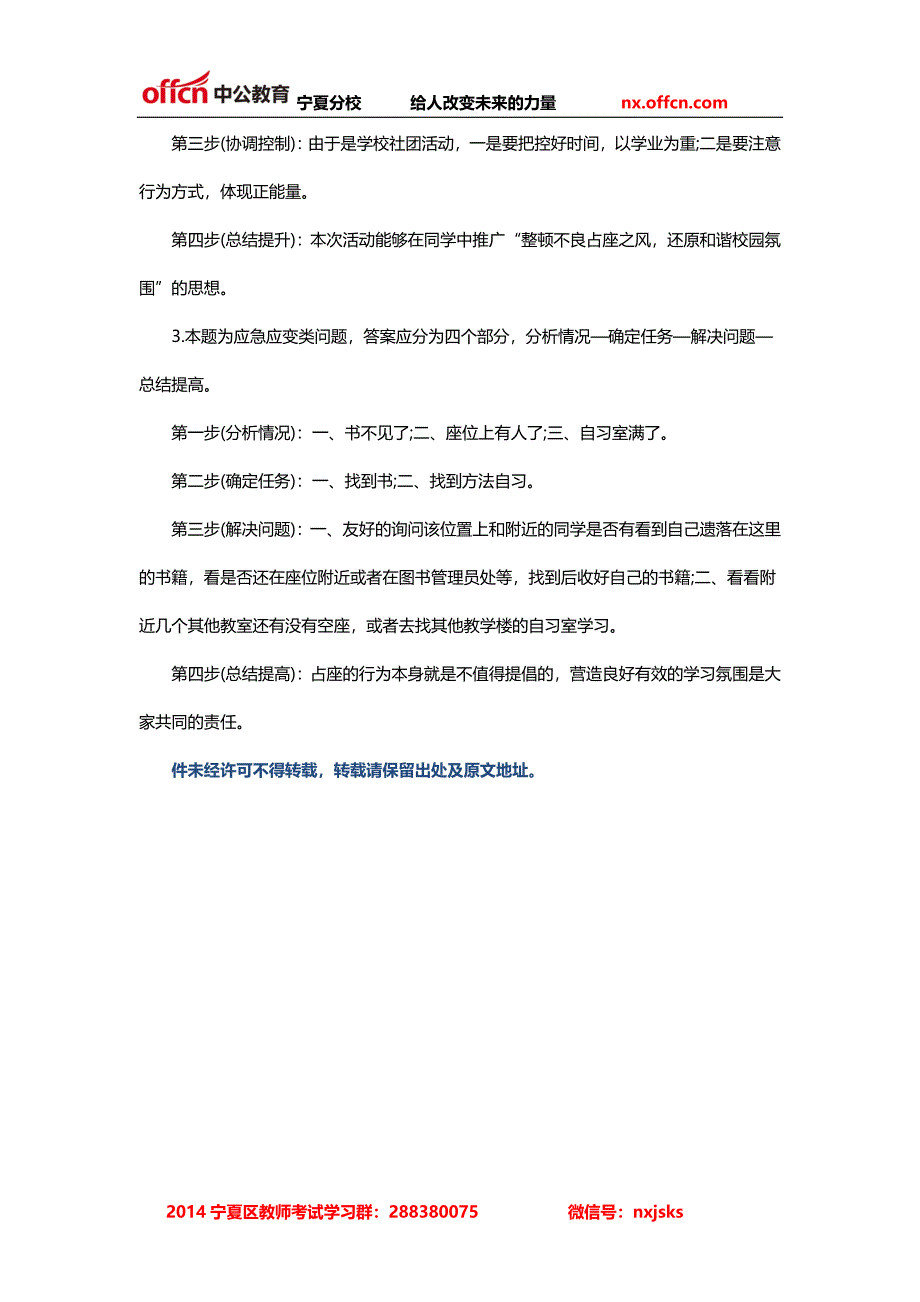 offcn 中公教育 宁夏分校 给人改变未来的力量 nx.offcn.com

第三步(协调控制)：由于是学校社团活动，一是要把控好时间，以学业为重;二是要注意行为方式，体现正能量。

第四步(总结提升)：本次活动能够在同学中推广“整顿不良占座之风，还原和谐校园氛围”的思想。

3.本题为应急应变类问题，答案应分为四个部分，分析情况—确定任务—解决问题—总结提高。

第一步(分析情况)：一、书不见了;二、座位上有人了;三、自习室满了。

第二步(确定任务)：一、找到书;二、找到方法自习。

第三步(解决问题)：一、友好的询问该位置上和附近的同学是否有看到自己遗落在这里的书籍，看是否还在座位附近或者在图书管理员处等，找到后收好自己的书籍;二、看看附近几个其他教室还有没有空座，或者去找其他教学楼的自习室学习。

第四步(总结提高)：占座的行为本身就是不值得提倡的，营造良好有效的学习氛围是大家共同的责任。

件未经许可不得转载，转载请保留出处及原文地址。

2014 宁夏区教师考试学习群：288380075 微信号：nxjsks